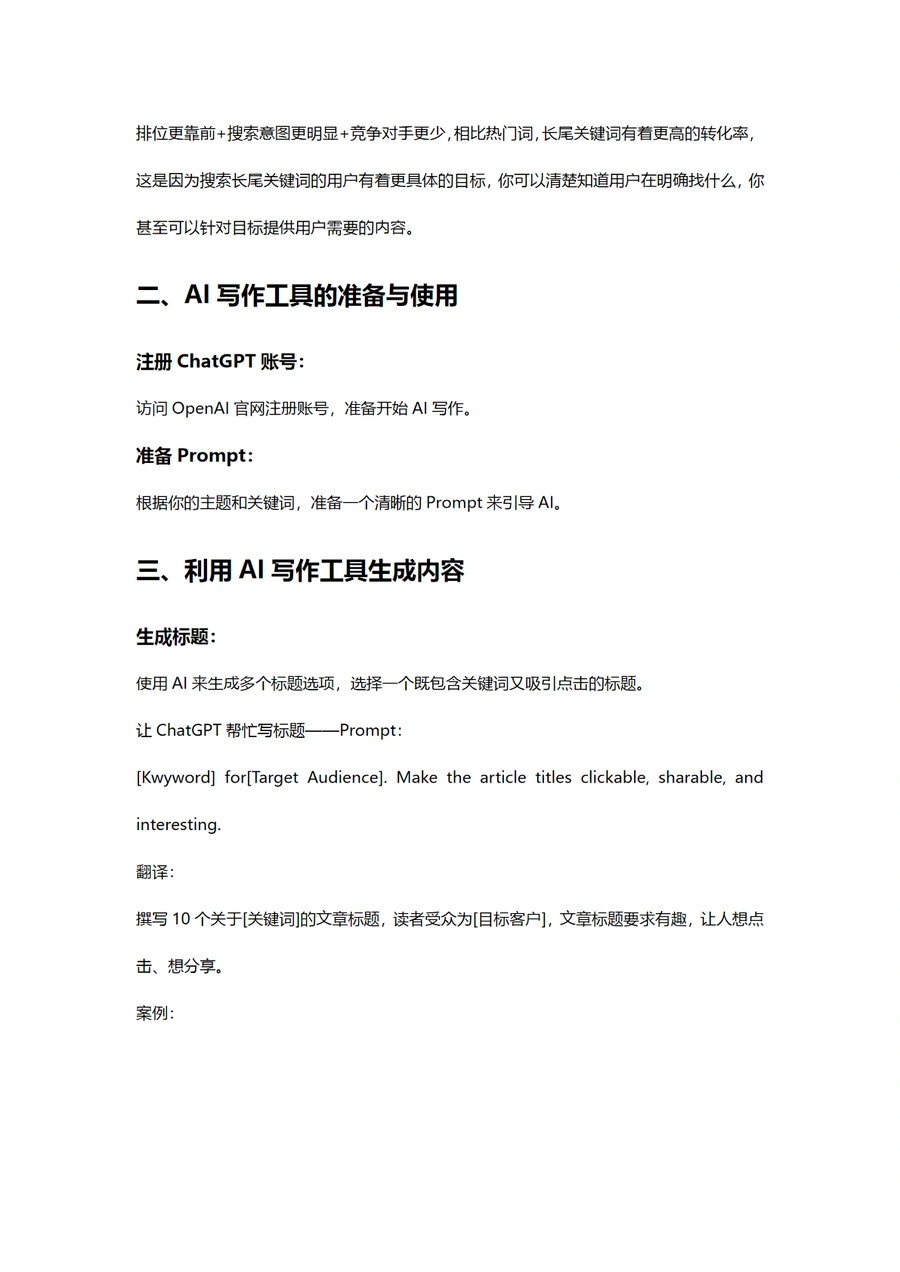 排位更靠前+搜索意图更明显+竞争对手更少，相比热门词，长尾关键词有着更高的转化率，这是因为搜索长尾关键词的用户有着更具体的目标，你可以清楚知道用户在明确找什么，你甚至可以针对目标提供用户需要的内容。

二、AI 写作工具的准备与使用

注册 ChatGPT 账号：

访问 OpenAI 官网注册账号，准备开始 AI 写作。

准备 Prompt：

根据你的主题和关键词，准备一个清晰的 Prompt 来引导 AI。

三、利用 AI 写作工具生成内容

生成标题：

使用 AI 来生成多个标题选项，选择一个既包含关键词又吸引点击的标题。

让 ChatGPT 帮忙写标题——Prompt：

[Kwyword] for[Target Audience]. Make the article titles clickable, sharable, and interesting.

翻译：

撰写 10 个关于[关键词]的文章标题，读者受众为[目标客户]，文章标题要求有趣，让人想点击、想分享。

案例：